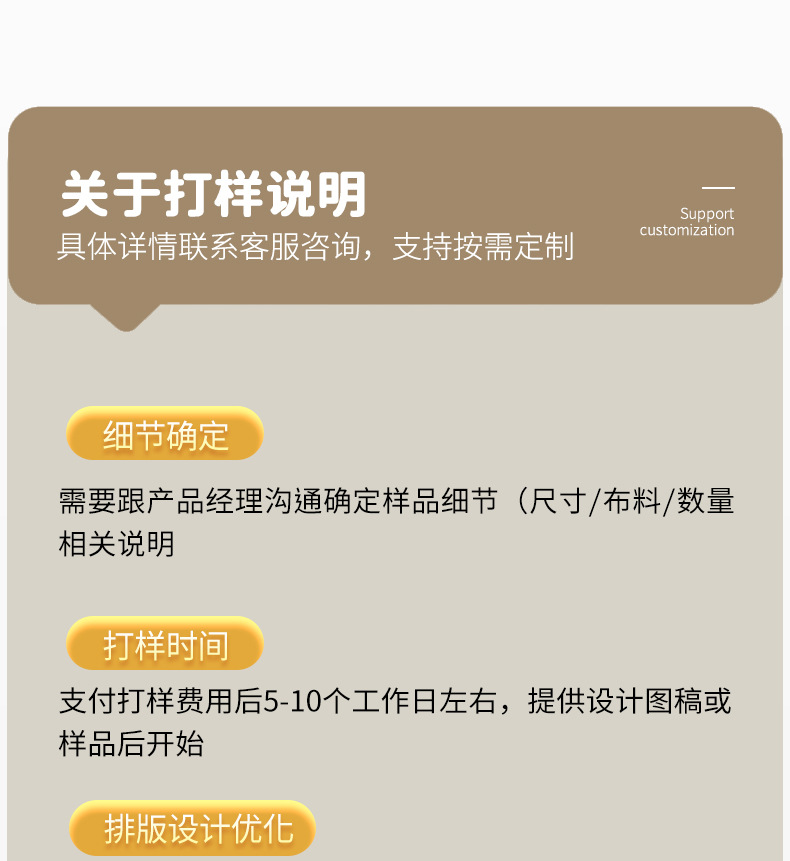 关于打样说明

具体详情联系客服咨询，支持按需定制

Support
customization

细节确定

需要跟产品经理沟通确定样品细节（尺寸/布料/数量相关说明

打样时间

支付打样费用后5-10个工作日左右，提供设计图稿或样品后开始

排版设计优化